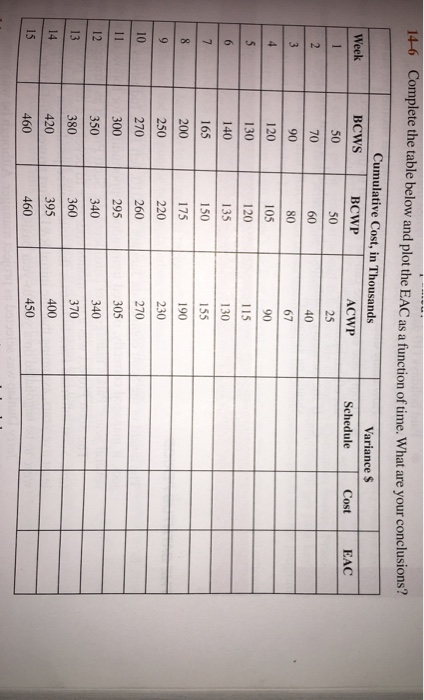 14-6 Complete the table below and plot the EAC as a function of time. What are your conclusions?

| | Cumulative Cost, in Thousands | | | Variance $ | | |
|---|---|---|---|---|---|---|
| Week | BCWS | BCWP | ACWP | Schedule | Cost | EAC |
| 1 | 50 | 50 | 25 | | | |
| 2 | 70 | 60 | 40 | | | |
| 3 | 90 | 80 | 67 | | | |
| 4 | 120 | 105 | 90 | | | |
| 5 | 130 | 120 | 115 | | | |
| 6 | 140 | 135 | 130 | | | |
| 7 | 165 | 150 | 155 | | | |
| 8 | 200 | 175 | 190 | | | |
| 9 | 250 | 220 | 230 | | | |
| 10 | 270 | 260 | 270 | | | |
| 11 | 300 | 295 | 305 | | | |
| 12 | 350 | 340 | 340 | | | |
| 13 | 380 | 360 | 370 | | | |
| 14 | 420 | 395 | 400 | | | |
| 15 | 460 | 460 | 450 | | | |